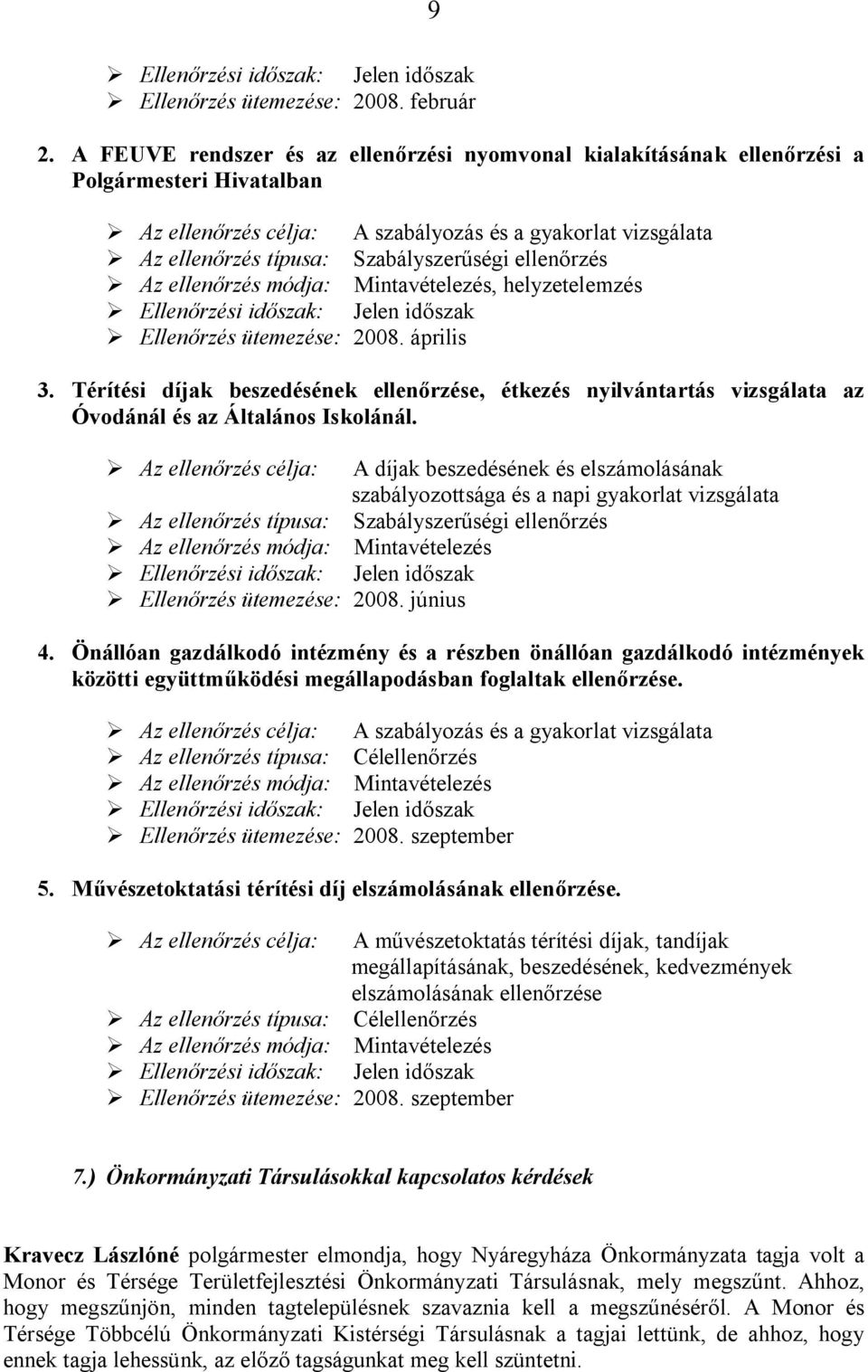 9

➢ Ellenőrzési időszak: Jelen időszak
➢ Ellenőrzés ütemezése: 2008. február

2. A FEUVE rendszer és az ellenőrzési nyomvonal kialakításának ellenőrzési a Polgármesteri Hivatalban

➢ Az ellenőrzés célja: A szabályozás és a gyakorlat vizsgálata
➢ Az ellenőrzés típusa: Szabályszerűségi ellenőrzés
➢ Az ellenőrzés módja: Mintavételezés, helyzetelemzés
➢ Ellenőrzési időszak: Jelen időszak
➢ Ellenőrzés ütemezése: 2008. április

3. Térítési díjak beszedésének ellenőrzése, étkezés nyilvántartás vizsgálata az Óvodánál és az Általános Iskolánál.

➢ Az ellenőrzés célja: A díjak beszedésének és elszámolásának szabályozottsága és a napi gyakorlat vizsgálata
➢ Az ellenőrzés típusa: Szabályszerűségi ellenőrzés
➢ Az ellenőrzés módja: Mintavételezés
➢ Ellenőrzési időszak: Jelen időszak
➢ Ellenőrzés ütemezése: 2008. június

4. Önállóan gazdálkodó intézmény és a részben önállóan gazdálkodó intézmények közötti együttműködési megállapodásban foglaltak ellenőrzése.

➢ Az ellenőrzés célja: A szabályozás és a gyakorlat vizsgálata
➢ Az ellenőrzés típusa: Célellenőrzés
➢ Az ellenőrzés módja: Mintavételezés
➢ Ellenőrzési időszak: Jelen időszak
➢ Ellenőrzés ütemezése: 2008. szeptember

5. Művészetoktatási térítési díj elszámolásának ellenőrzése.

➢ Az ellenőrzés célja: A művészetoktatás térítési díjak, tandíjak megállapításának, beszedésének, kedvezmények elszámolásának ellenőrzése
➢ Az ellenőrzés típusa: Célellenőrzés
➢ Az ellenőrzés módja: Mintavételezés
➢ Ellenőrzési időszak: Jelen időszak
➢ Ellenőrzés ütemezése: 2008. szeptember

7.) Önkormányzati Társulásokkal kapcsolatos kérdések

Kravecz Lászlóné polgármester elmondja, hogy Nyáregyháza Önkormányzata tagja volt a Monor és Térsége Területfejlesztési Önkormányzati Társulásnak, mely megszűnt. Ahhoz, hogy megszűnjön, minden tagtelepülésnek szavaznia kell a megszűnéséről. A Monor és Térsége Többcélú Önkormányzati Kistérségi Társulásnak a tagjai lettünk, de ahhoz, hogy ennek tagja lehessünk, az előző tagságunkat meg kell szüntetni.